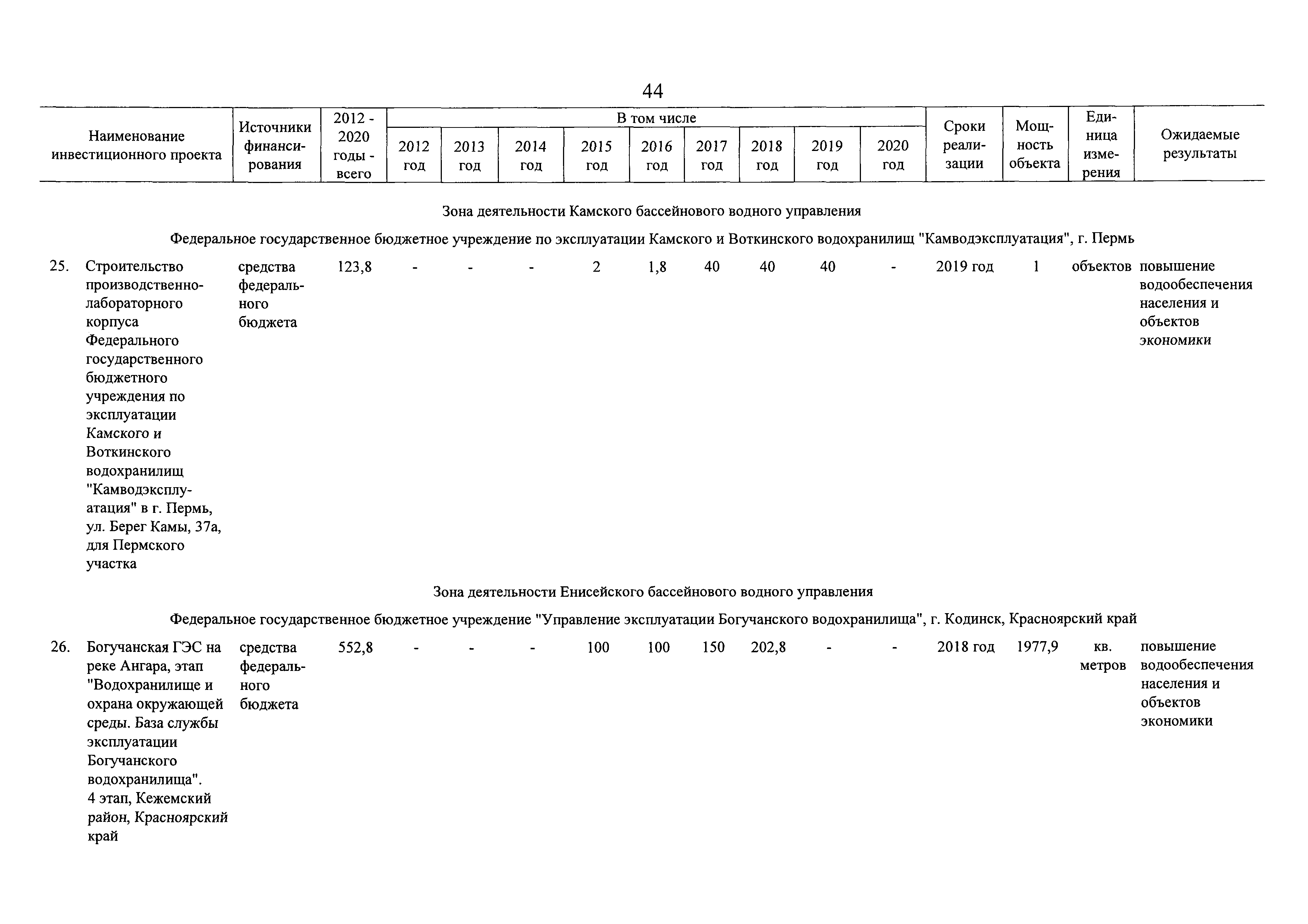 44

| Наименование инвестиционного проекта | Источники финансирования | 2012 - 2020 годы - всего | В том числе 2012 год | 2013 год | 2014 год | 2015 год | 2016 год | 2017 год | 2018 год | 2019 год | 2020 год | Сроки реализации | Мощность объекта | Единица измерения | Ожидаемые результаты |
|---|---|---|---|---|---|---|---|---|---|---|---|---|---|---|---|
| Зона деятельности Камского бассейнового водного управления | | | | | | | | | | | | | | | |
| Федеральное государственное бюджетное учреждение по эксплуатации Камского и Воткинского водохранилищ "Камводэксплуатация", г. Пермь | | | | | | | | | | | | | | | |
| 25. Строительство производственно-лабораторного корпуса Федерального государственного бюджетного учреждения по эксплуатации Камского и Воткинского водохранилищ "Камводэксплуатация" в г. Пермь, ул. Берег Камы, 37а, для Пермского участка | средства федерального бюджета | 123,8 | - | - | - | 2 | 1,8 | 40 | 40 | 40 | - | 2019 год | 1 | объектов | повышение водообеспечения населения и объектов экономики |
| Зона деятельности Енисейского бассейнового водного управления | | | | | | | | | | | | | | | |
| Федеральное государственное бюджетное учреждение "Управление эксплуатации Богучанского водохранилища", г. Кодинск, Красноярский край | | | | | | | | | | | | | | | |
| 26. Богучанская ГЭС на реке Ангара, этап "Водохранилище и охрана окружающей среды. База службы эксплуатации Богучанского водохранилища". 4 этап, Кежемский район, Красноярский край | средства федерального бюджета | 552,8 | - | - | - | 100 | 100 | 150 | 202,8 | - | - | 2018 год | 1977,9 | кв. метров | повышение водообеспечения населения и объектов экономики |